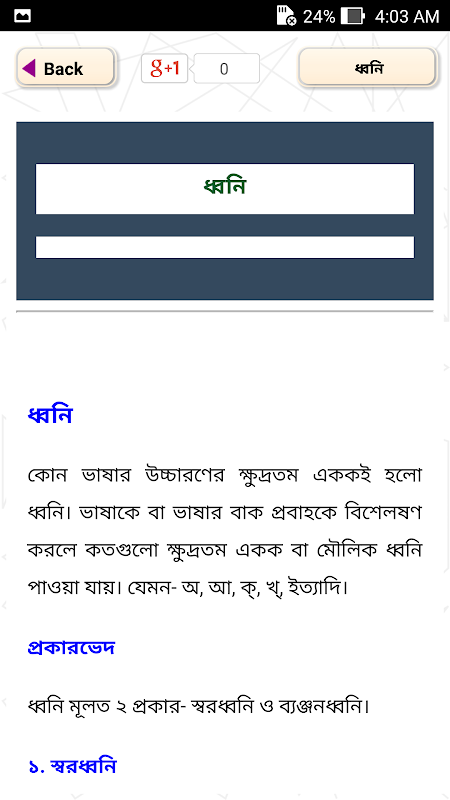 24% 4:03 AM

Back

g+1 0

ধ্বনি

ধ্বনি

ধ্বনি

কোন ভাষার উচ্চারণের ক্ষুদ্রতম এককই হলো ধ্বনি। ভাষাকে বা ভাষার বাক প্রবাহকে বিশেলষণ করলে কতগুলো ক্ষুদ্রতম একক বা মৌলিক ধ্বনি পাওয়া যায়। যেমন- অ, আ, ক্, খ্, ইত্যাদি।

প্রকারভেদ

ধ্বনি মূলত ২ প্রকার- স্বরধ্বনি ও ব্যঞ্জনধ্বনি।

১. স্বরধ্বনি